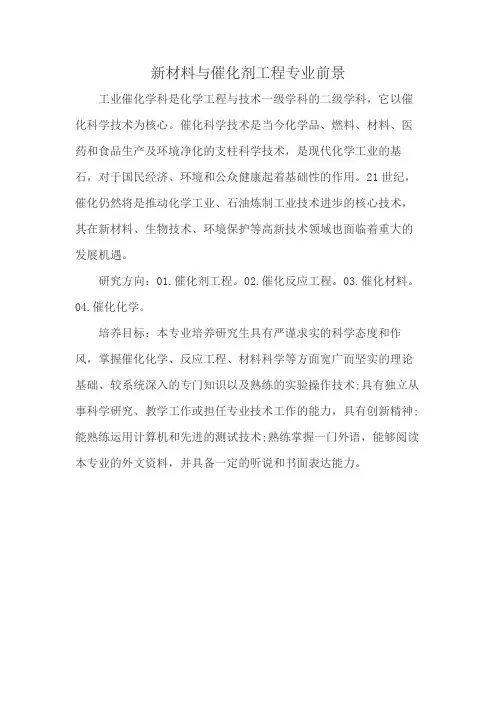 新材料与催化剂工程专业前景

工业催化学科是化学工程与技术一级学科的二级学科，它以催化科学技术为核心。催化科学技术是当今化学品、燃料、材料、医药和食品生产及环境净化的支柱科学技术，是现代化学工业的基石，对于国民经济、环境和公众健康起着基础性的作用。21世纪，催化仍然将是推动化学工业、石油炼制工业技术进步的核心技术，其在新材料、生物技术、环境保护等高新技术领域也面临着重大的发展机遇。

研究方向：01.催化剂工程。02.催化反应工程。03.催化材料。04.催化化学。

培养目标：本专业培养研究生具有严谨求实的科学态度和作风，掌握催化化学、反应工程、材料科学等方面宽广而坚实的理论基础、较系统深入的专门知识以及熟练的实验操作技术;具有独立从事科学研究、教学工作或担任专业技术工作的能力，具有创新精神;能熟练运用计算机和先进的测试技术;熟练掌握一门外语，能够阅读本专业的外文资料，并具备一定的听说和书面表达能力。